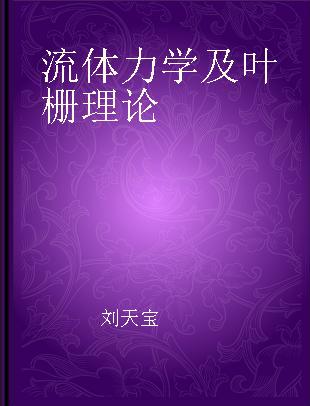 流体力学及叶栅理论

刘天宝